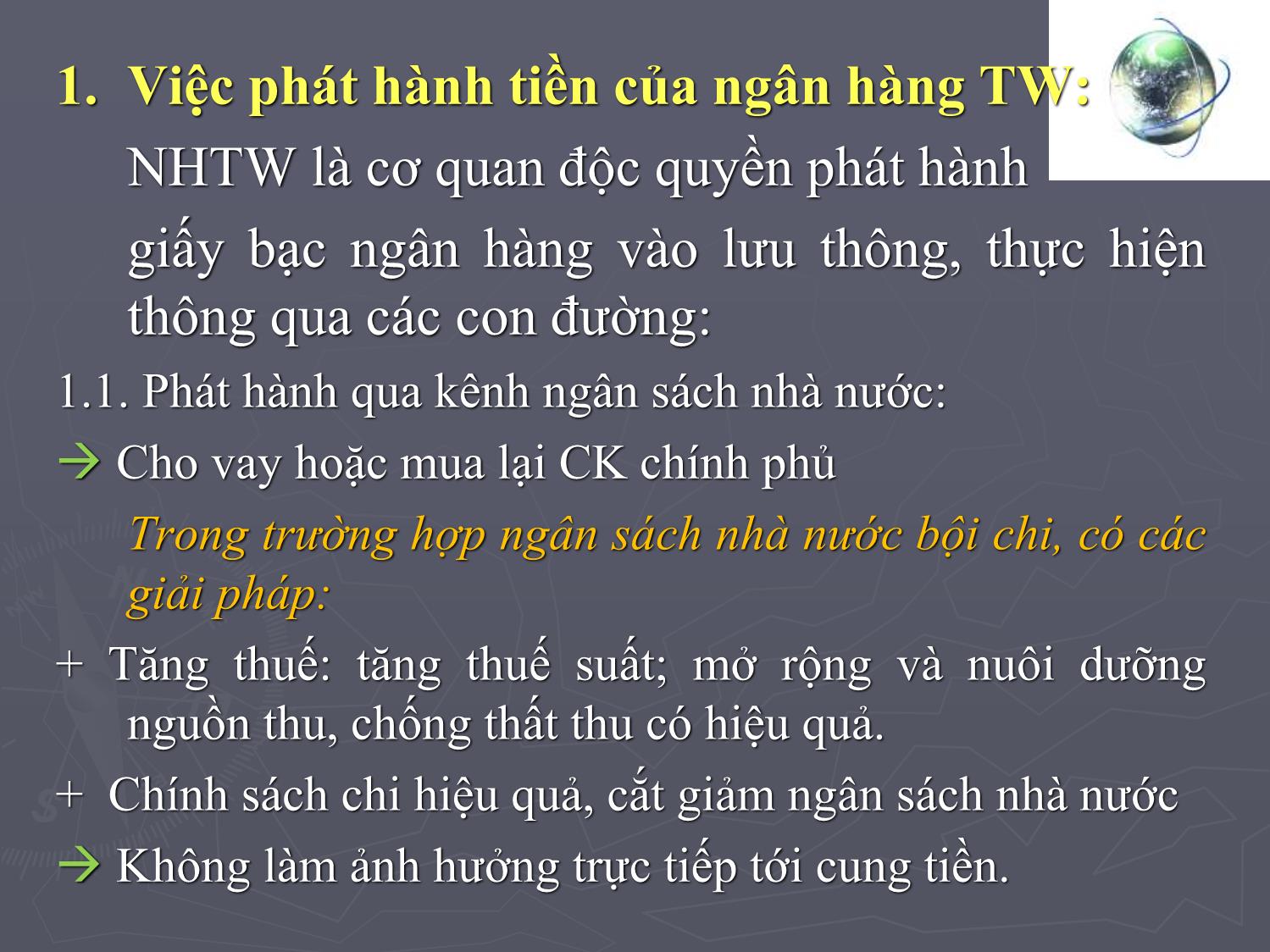 1. Việc phát hành tiền của ngân hàng TW:

NHTW là cơ quan độc quyền phát hành

giấy bạc ngân hàng vào lưu thông, thực hiện thông qua các con đường:

1.1. Phát hành qua kênh ngân sách nhà nước:

→ Cho vay hoặc mua lại CK chính phủ

Trong trường hợp ngân sách nhà nước bội chi, có các giải pháp:

+ Tăng thuế: tăng thuế suất; mở rộng và nuôi dưỡng nguồn thu, chống thất thu có hiệu quả.

+ Chính sách chi hiệu quả, cắt giảm ngân sách nhà nước

→ Không làm ảnh hưởng trực tiếp tới cung tiền.